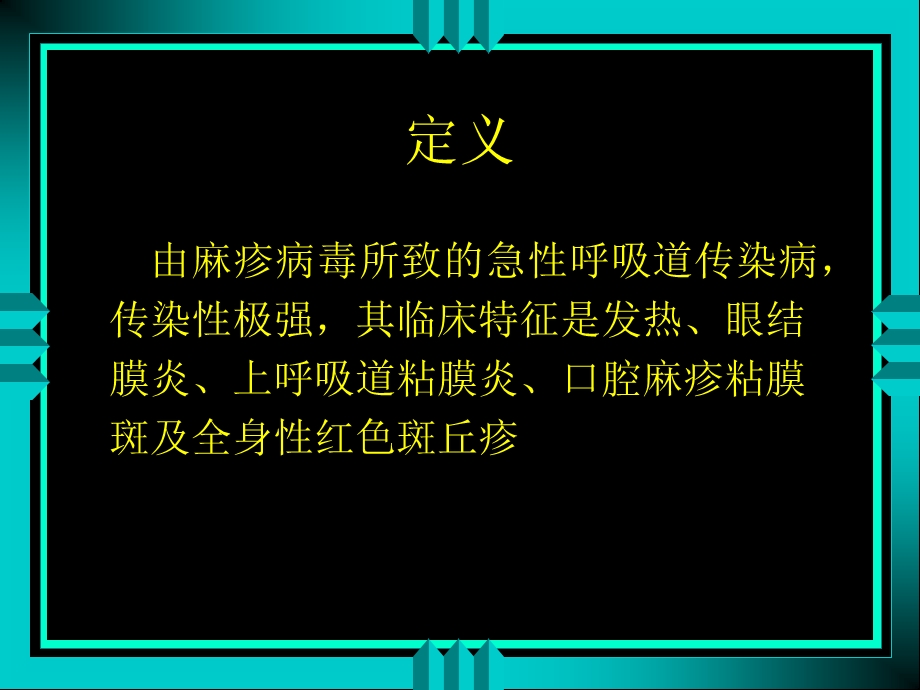 定义

由麻疹病毒所致的急性呼吸道传染病，传染性极强，其临床特征是发热、眼结膜炎、上呼吸道粘膜炎、口腔麻疹粘膜斑及全身性红色斑丘疹